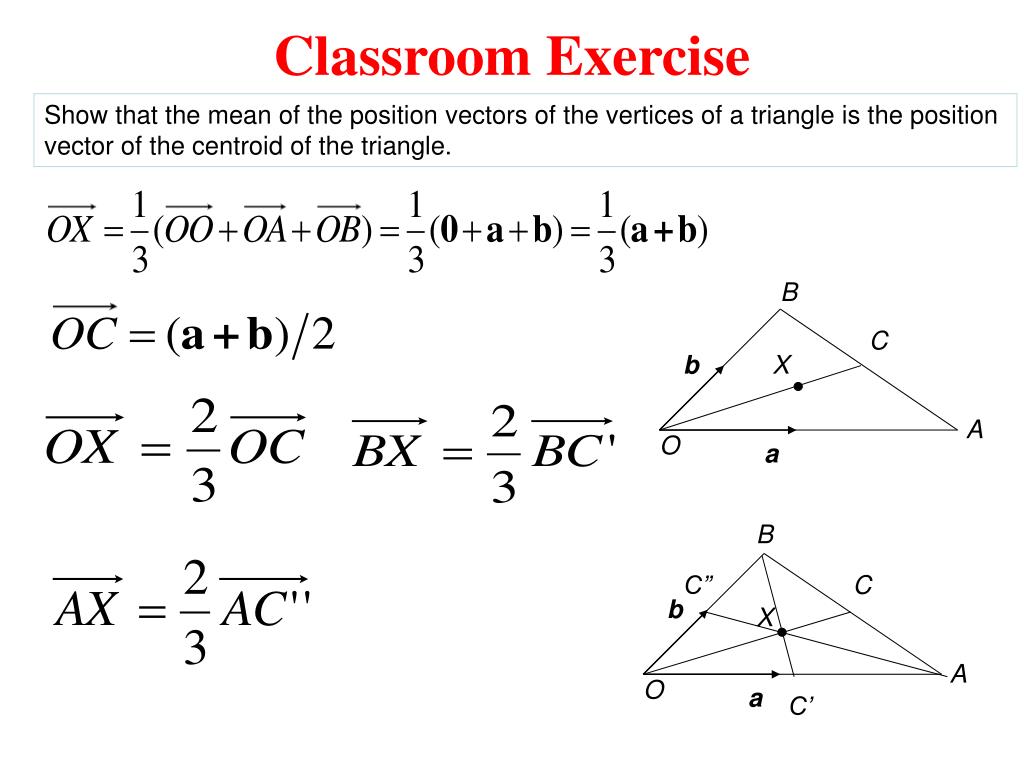 Classroom Exercise

Show that the mean of the position vectors of the vertices of a triangle is the position vector of the centroid of the triangle.

$\overrightarrow{OX} = \frac{1}{3}(\overrightarrow{OO} + \overrightarrow{OA} + \overrightarrow{OB}) = \frac{1}{3}(\mathbf{0} + \mathbf{a} + \mathbf{b}) = \frac{1}{3}(\mathbf{a} + \mathbf{b})$

$\overrightarrow{OC} = (\mathbf{a} + \mathbf{b})/2$

$\overrightarrow{OX} = \frac{2}{3}\overrightarrow{OC}$ $\overrightarrow{BX} = \frac{2}{3}\overrightarrow{BC'}$

$\overrightarrow{AX} = \frac{2}{3}\overrightarrow{AC''}$

B
C
b
X
A
O
a

B
C”
C
b
X
A
O
a
C’